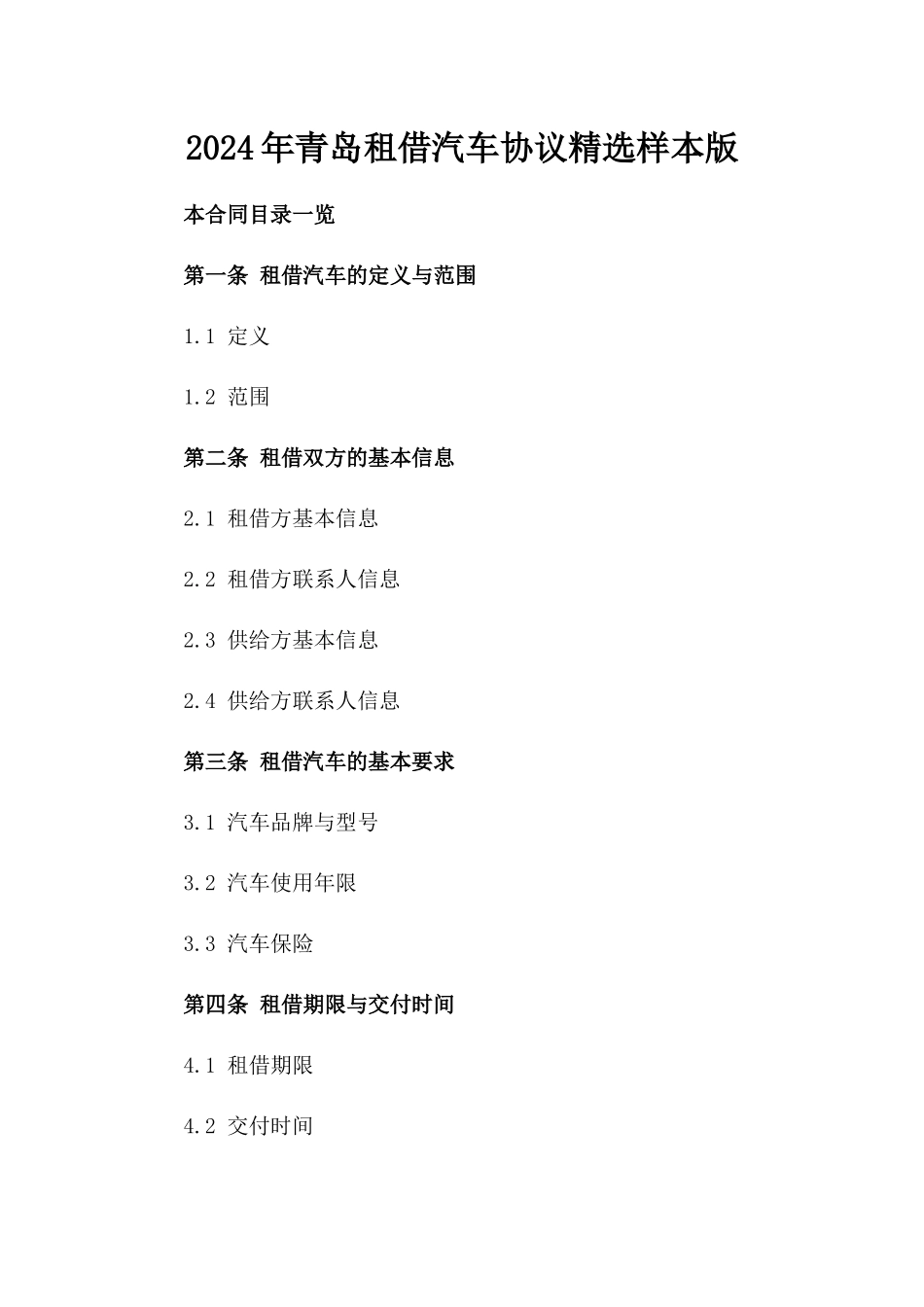 2024年青岛租借汽车协议精选样本版

本合同目录一览

第一条 租借汽车的定义与范围

1.1 定义

1.2 范围

第二条 租借双方的基本信息

2.1 租借方基本信息

2.2 租借方联系人信息

2.3 供给方基本信息

2.4 供给方联系人信息

第三条 租借汽车的基本要求

3.1 汽车品牌与型号

3.2 汽车使用年限

3.3 汽车保险

第四条 租借期限与交付时间

4.1 租借期限

4.2 交付时间